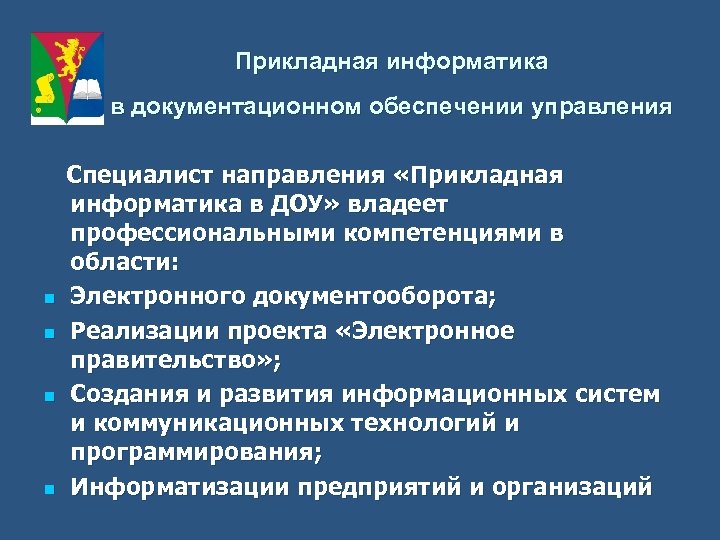 Прикладная информатика
в документационном обеспечении управления

Специалист направления «Прикладная информатика в ДОУ» владеет профессиональными компетенциями в области:

- Электронного документооборота;
- Реализации проекта «Электронное правительство»;
- Создания и развития информационных систем и коммуникационных технологий и программирования;
- Информатизации предприятий и организаций